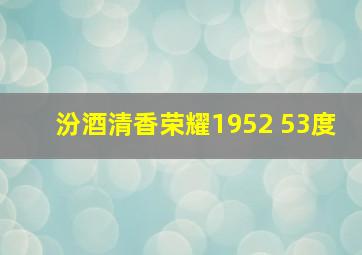 汾酒清香荣耀1952 53度